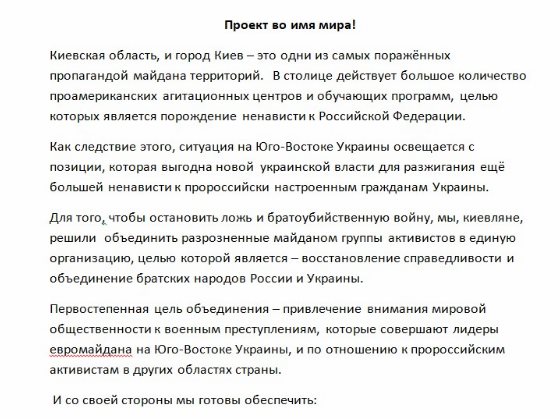 Проект во имя мира!

Киевская область, и город Киев – это одни из самых поражённых пропагандой майдана территорий. В столице действует большое количество проамериканских агитационных центров и обучающих программ, целью которых является порождение ненависти к Российской Федерации.

Как следствие этого, ситуация на Юго-Востоке Украины освещается с позиции, которая выгодна новой украинской власти для разжигания ещё большей ненависти к пророссийски настроенным гражданам Украины.

Для того, чтобы остановить ложь и братоубийственную войну, мы, киевляне, решили объединить разрозненные майданом группы активистов в единую организацию, целью которой является – восстановление справедливости и объединение братских народов России и Украины.

Первостепенная цель объединения – привлечение внимания мировой общественности к военным преступлениям, которые совершают лидеры евромайдана на Юго-Востоке Украины, и по отношению к пророссийским активистам в других областях страны.

И со своей стороны мы готовы обеспечить: